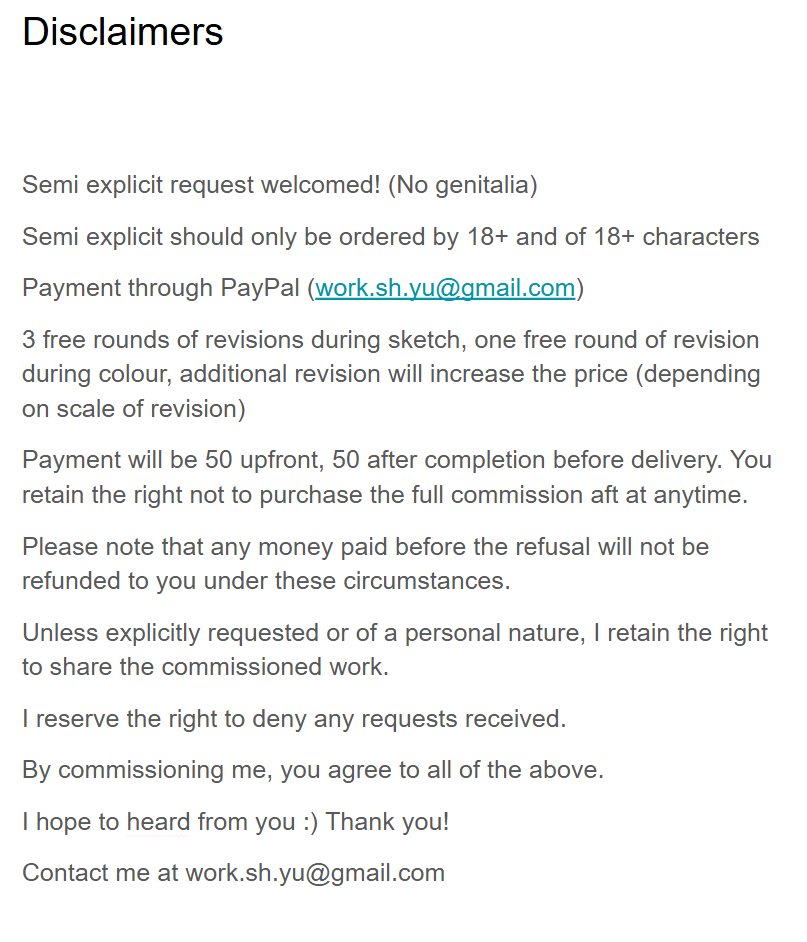 Disclaimers

Semi explicit request welcomed! (No genitalia)

Semi explicit should only be ordered by 18+ and of 18+ characters

Payment through PayPal (work.sh.yu@gmail.com)

3 free rounds of revisions during sketch, one free round of revision during colour, additional revision will increase the price (depending on scale of revision)

Payment will be 50 upfront, 50 after completion before delivery. You retain the right not to purchase the full commission aft at anytime.

Please note that any money paid before the refusal will not be refunded to you under these circumstances.

Unless explicitly requested or of a personal nature, I retain the right to share the commissioned work.

I reserve the right to deny any requests received.

By commissioning me, you agree to all of the above.

I hope to heard from you :) Thank you!

Contact me at work.sh.yu@gmail.com